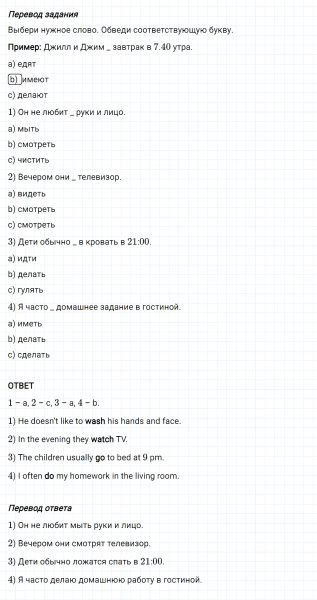 Перевод задания

Выбери нужное слово. Обведи соответствующую букву.

Пример: Джилл и Джим _ завтрак в 7.40 утра.

a) едят

b) имеют

c) делают

1) Он не любит _ руки и лицо.

a) мыть

b) смотреть

c) чистить

2) Вечером они _ телевизор.

a) видеть

b) смотреть

c) смотреть

3) Дети обычно _ в кровать в 21:00.

a) идти

b) делать

c) гулять

4) Я часто _ домашнее задание в гостиной.

a) иметь

b) делать

c) сделать

ОТВЕТ

1 – a, 2 – c, 3 – a, 4 – b.

1) He doesn't like to wash his hands and face.

2) In the evening they watch TV.

3) The children usually go to bed at 9 pm.

4) I often do my homework in the living room.

Перевод ответа

1) Он не любит мыть руки и лицо.

2) Вечером они смотрят телевизор.

3) Дети обычно ложатся спать в 21:00.

4) Я часто делаю домашнюю работу в гостиной.